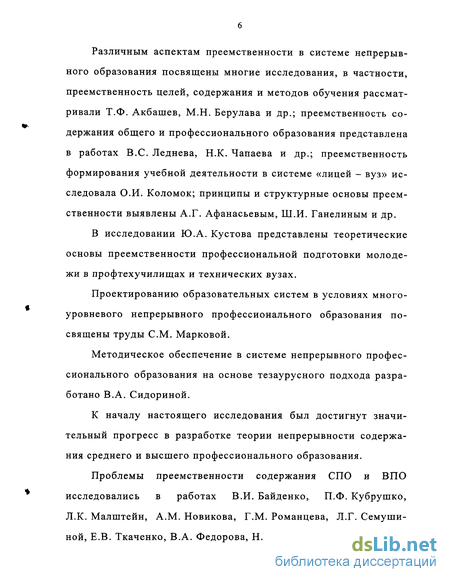 6

Различным аспектам преемственности в системе непрерывного образования посвящены многие исследования, в частности, преемственность целей, содержания и методов обучения рассматривали Т.Ф. Акбашев, М.Н. Берулава и др.; преемственность содержания общего и профессионального образования представлена в работах В.С. Леднева, Н.К. Чапаева и др.; преемственность формирования учебной деятельности в системе «лицей – вуз» исследовала О.И. Коломок; принципы и структурные основы преемственности выявлены А.Г. Афанасьевым, Ш.И. Ганелиным и др.

В исследовании Ю.А. Кустова представлены теоретические основы преемственности профессиональной подготовки молодежи в профтехучилищах и технических вузах.

Проектированию образовательных систем в условиях многоуровневого непрерывного профессионального образования посвящены труды С.М. Марковой.

Методическое обеспечение в системе непрерывного профессионального образования на основе тезаурусного подхода разработано В.А. Сидориной.

К началу настоящего исследования был достигнут значительный прогресс в разработке теории непрерывности содержания среднего и высшего профессионального образования.

Проблемы преемственности содержания СПО и ВПО исследовались в работах В.И. Байденко, П.Ф. Кубрушко, Л.К. Малштейн, А.М. Новикова, Г.М. Романцева, Л.Г. Семушиной, Е.В. Ткаченко, В.А. Федорова, Н.

dsLib.net
библиотека диссертаций